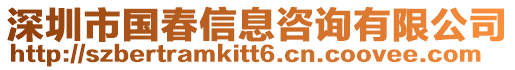 深圳市国春信息咨询有限公司
http://szbertramkitt6.cn.coovee.com